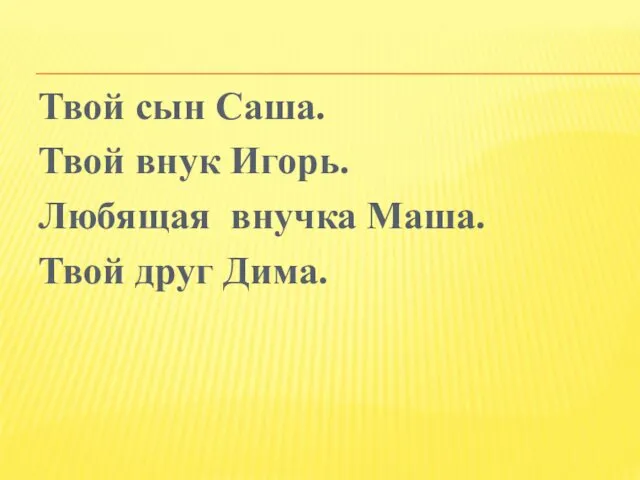 Твой сын Саша.
Твой внук Игорь.
Любящая внучка Маша.
Твой друг Дима.